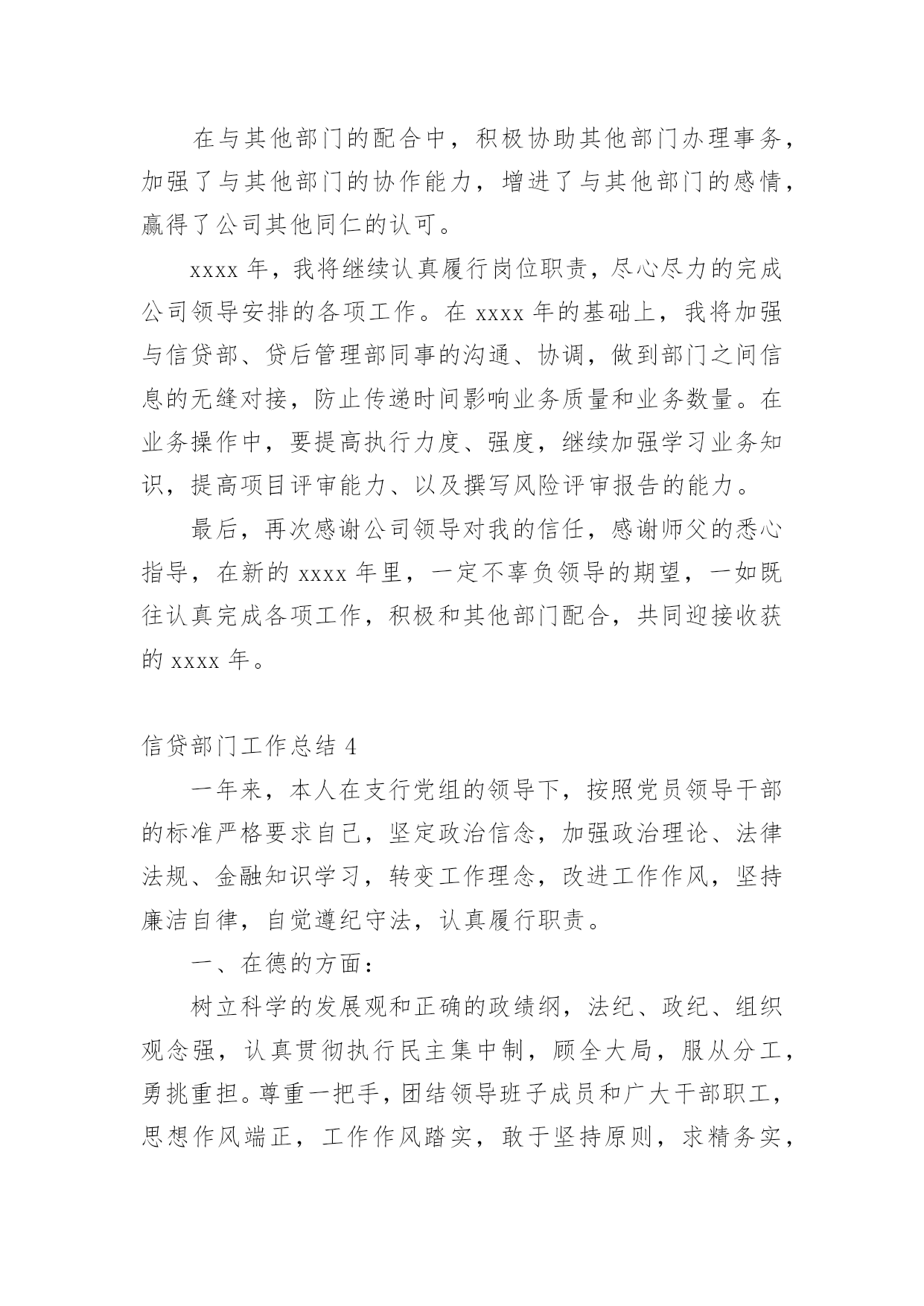 在与其他部门的配合中，积极协助其他部门办理事务，加强了与其他部门的协作能力，增进了与其他部门的感情，赢得了公司其他同仁的认可。

xxxx 年，我将继续认真履行岗位职责，尽心尽力的完成公司领导安排的各项工作。在 xxxx 年的基础上，我将加强与信贷部、贷后管理部同事的沟通、协调，做到部门之间信息的无缝对接，防止传递时间影响业务质量和业务数量。在业务操作中，要提高执行力度、强度，继续加强学习业务知识，提高项目评审能力、以及撰写风险评审报告的能力。

最后，再次感谢公司领导对我的信任，感谢师父的悉心指导，在新的 xxxx 年里，一定不辜负领导的期望，一如既往认真完成各项工作，积极和其他部门配合，共同迎接收获的 xxxx 年。

信贷部门工作总结 4

一年来，本人在支行党组的领导下，按照党员领导干部的标准严格要求自己，坚定政治信念，加强政治理论、法律法规、金融知识学习，转变工作理念，改进工作作风，坚持廉洁自律，自觉遵纪守法，认真履行职责。

一、在德的方面：

树立科学的发展观和正确的政绩纲，法纪、政纪、组织观念强，认真贯彻执行民主集中制，顾全大局，服从分工，勇挑重担。尊重一把手，团结领导班子成员和广大干部职工，思想作风端正，工作作风踏实，敢于坚持原则，求精务实，